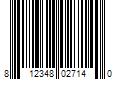 8 12348 02714 0